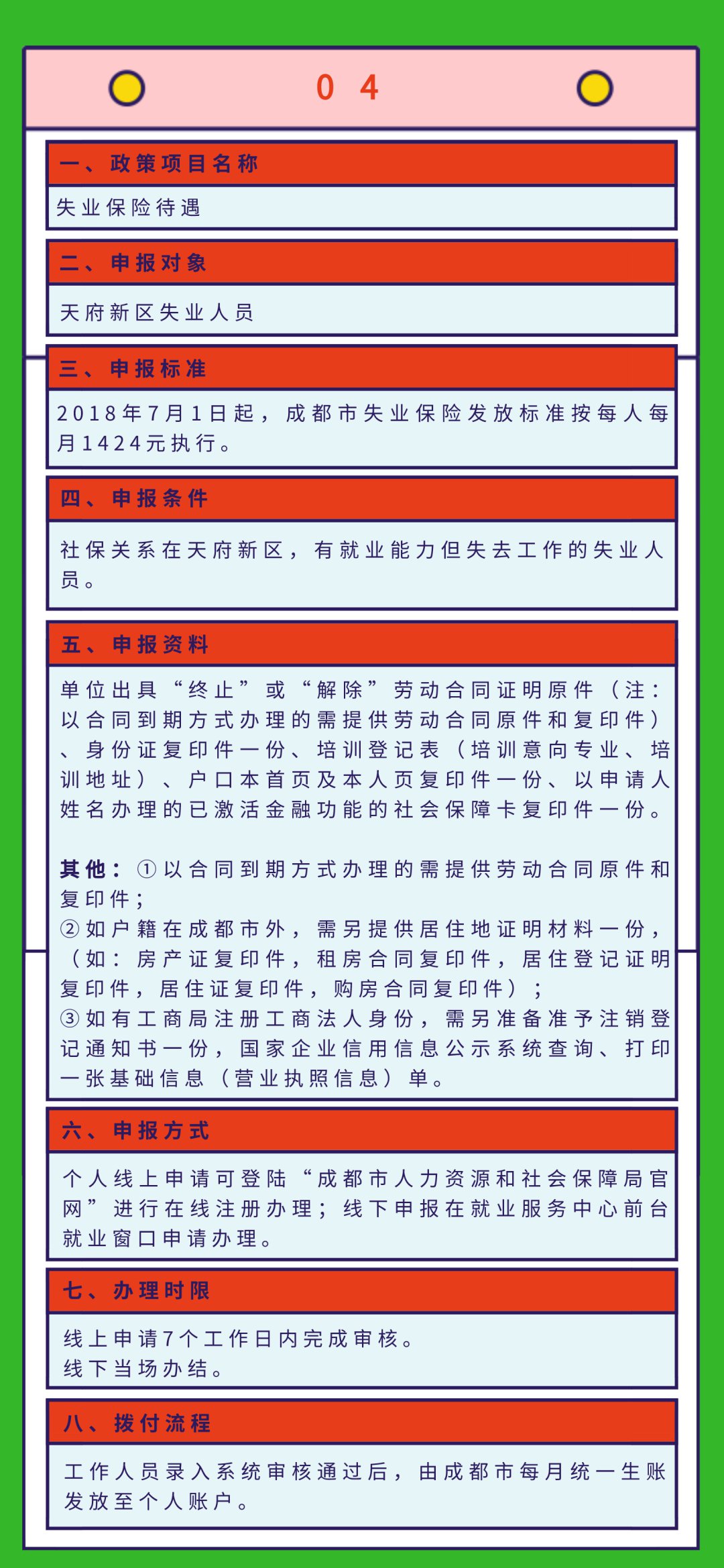 04

一、政策项目名称

失业保险待遇

二、申报对象

天府新区失业人员

三、申报标准

2018年7月1日起，成都市失业保险发放标准按每人每月1424元执行。

四、申报条件

社保关系在天府新区，有就业能力但失去工作的失业人员。

五、申报资料

单位出具“终止”或“解除”劳动合同证明原件（注：以合同到期方式办理的需提供劳动合同原件和复印件）、身份证复印件一份、培训登记表（培训意向专业、培训地址）、户口本首页及本人页复印件一份、以申请人姓名办理的已激活金融功能的社会保障卡复印件一份。

其他：①以合同到期方式办理的需提供劳动合同原件和复印件；
②如户籍在成都市外，需另提供居住地证明材料一份，（如：房产证复印件，租房合同复印件，居住登记证明复印件，居住证复印件，购房合同复印件）；
③如有工商局注册工商法人身份，需另准备准予注销登记通知书一份，国家企业信用信息公示系统查询、打印一张基础信息（营业执照信息）单。

六、申报方式

个人线上申请可登陆“成都市人力资源和社会保障局官网”进行在线注册办理；线下申报在就业服务中心前台就业窗口申请办理。

七、办理时限

线上申请7个工作日内完成审核。
线下当场办结。

八、拨付流程

工作人员录入系统审核通过后，由成都市每月统一生账发放至个人账户。